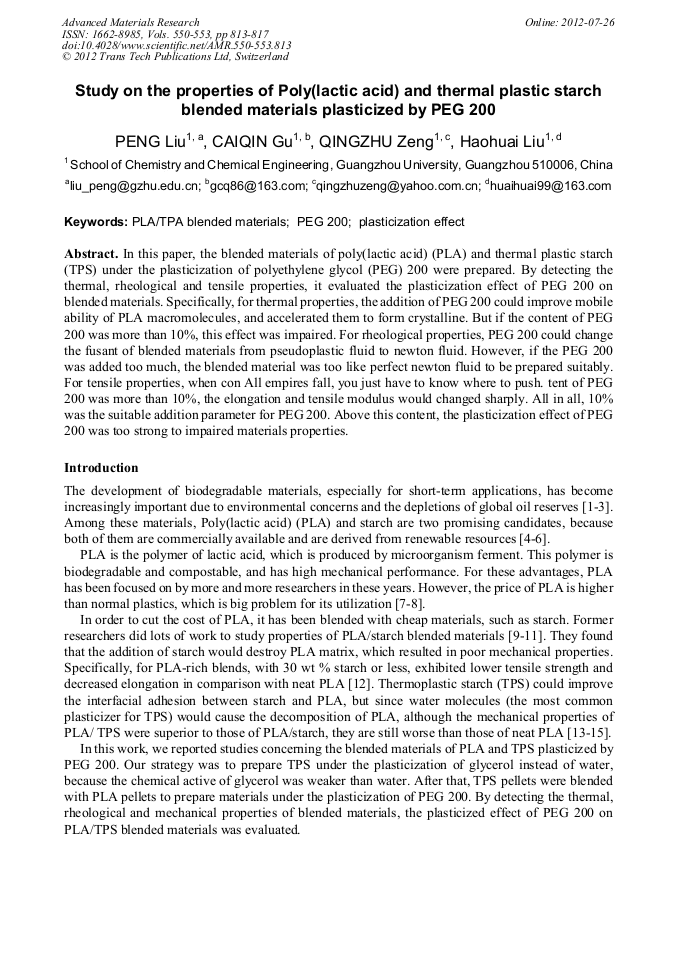 Advanced Materials Research
ISSN: 1662-8985, Vols. 550-553, pp 813-817
doi:10.4028/www.scientific.net/AMR.550-553.813
© 2012 Trans Tech Publications Ltd, Switzerland

Online: 2012-07-26

Study on the properties of Poly(lactic acid) and thermal plastic starch blended materials plasticized by PEG 200

PENG Liu$^{1, a}$, CAIQIN Gu$^{1, b}$, QINGZHU Zeng$^{1, c}$, Haohuai Liu$^{1, d}$

$^{1}$School of Chemistry and Chemical Engineering, Guangzhou University, Guangzhou 510006, China

$^{a}$liu_peng@gzhu.edu.cn; $^{b}$gcq86@163.com; $^{c}$qingzhuzeng@yahoo.com.cn; $^{d}$huaihuai99@163.com

Keywords: PLA/TPA blended materials; PEG 200; plasticization effect

Abstract. In this paper, the blended materials of poly(lactic acid) (PLA) and thermal plastic starch (TPS) under the plasticization of polyethylene glycol (PEG) 200 were prepared. By detecting the thermal, rheological and tensile properties, it evaluated the plasticization effect of PEG 200 on blended materials. Specifically, for thermal properties, the addition of PEG 200 could improve mobile ability of PLA macromolecules, and accelerated them to form crystalline. But if the content of PEG 200 was more than 10%, this effect was impaired. For rheological properties, PEG 200 could change the fusant of blended materials from pseudoplastic fluid to newton fluid. However, if the PEG 200 was added too much, the blended material was too like perfect newton fluid to be prepared suitably. For tensile properties, when con All empires fall, you just have to know where to push. tent of PEG 200 was more than 10%, the elongation and tensile modulus would changed sharply. All in all, 10% was the suitable addition parameter for PEG 200. Above this content, the plasticization effect of PEG 200 was too strong to impaired materials properties.

Introduction

The development of biodegradable materials, especially for short-term applications, has become increasingly important due to environmental concerns and the depletions of global oil reserves [1-3]. Among these materials, Poly(lactic acid) (PLA) and starch are two promising candidates, because both of them are commercially available and are derived from renewable resources [4-6].

PLA is the polymer of lactic acid, which is produced by microorganism ferment. This polymer is biodegradable and compostable, and has high mechanical performance. For these advantages, PLA has been focused on by more and more researchers in these years. However, the price of PLA is higher than normal plastics, which is big problem for its utilization [7-8].

In order to cut the cost of PLA, it has been blended with cheap materials, such as starch. Former researchers did lots of work to study properties of PLA/starch blended materials [9-11]. They found that the addition of starch would destroy PLA matrix, which resulted in poor mechanical properties. Specifically, for PLA-rich blends, with 30 wt % starch or less, exhibited lower tensile strength and decreased elongation in comparison with neat PLA [12]. Thermoplastic starch (TPS) could improve the interfacial adhesion between starch and PLA, but since water molecules (the most common plasticizer for TPS) would cause the decomposition of PLA, although the mechanical properties of PLA/ TPS were superior to those of PLA/starch, they are still worse than those of neat PLA [13-15].

In this work, we reported studies concerning the blended materials of PLA and TPS plasticized by PEG 200. Our strategy was to prepare TPS under the plasticization of glycerol instead of water, because the chemical active of glycerol was weaker than water. After that, TPS pellets were blended with PLA pellets to prepare materials under the plasticization of PEG 200. By detecting the thermal, rheological and mechanical properties of blended materials, the plasticized effect of PEG 200 on PLA/TPS blended materials was evaluated.